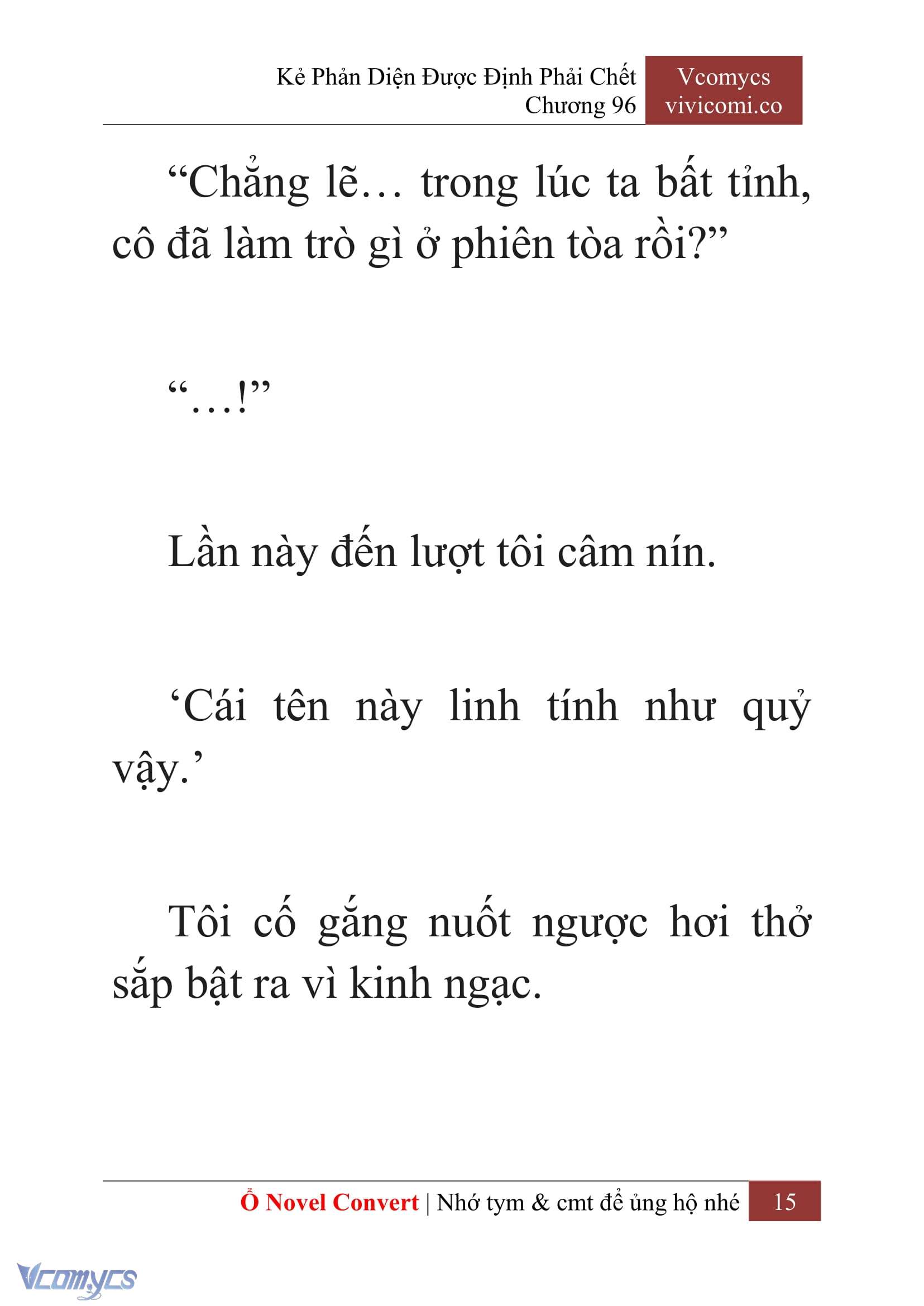 Kẻ Phản Diện Được Định Phải Chết
Chương 96

Vcomycs
vivicomi.co

“Chẳng lẽ… trong lúc ta bất tỉnh, cô đã làm trò gì ở phiên tòa rồi?”

“…!”

Lần này đến lượt tôi câm nín.

‘Cái tên này linh tính như quỷ vậy.’

Tôi cố gắng nuốt ngược hơi thở sắp bật ra vì kinh ngạc.

Ổ Novel Convert | Nhớ tym & cmt để ủng hộ nhé 15

Vcomycs